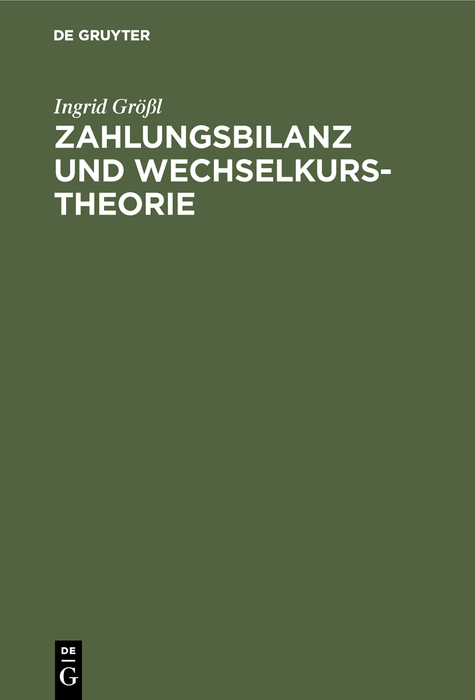 DE GRUYTER

Ingrid Größl

ZAHLUNGSBILANZ UND WECHSELKURSTHEORIE

DE
G